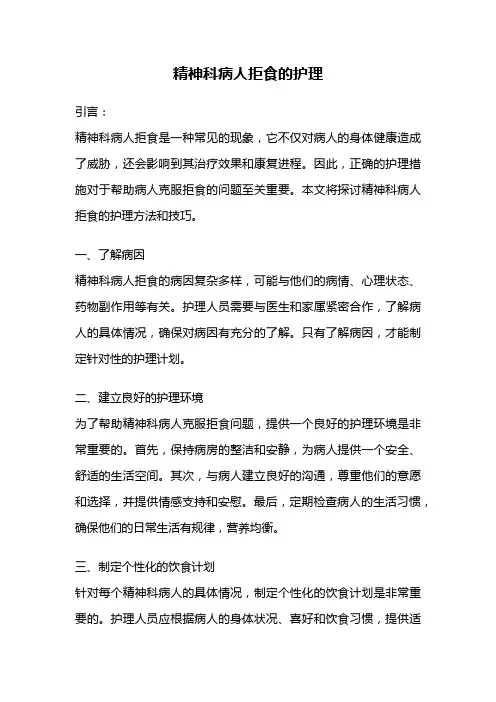 精神科病人拒食的护理

引言：

精神科病人拒食是一种常见的现象，它不仅对病人的身体健康造成了威胁，还会影响到其治疗效果和康复进程。因此，正确的护理措施对于帮助病人克服拒食的问题至关重要。本文将探讨精神科病人拒食的护理方法和技巧。

一、了解病因

精神科病人拒食的病因复杂多样，可能与他们的病情、心理状态、药物副作用等有关。护理人员需要与医生和家属紧密合作，了解病人的具体情况，确保对病因有充分的了解。只有了解病因，才能制定针对性的护理计划。

二、建立良好的护理环境

为了帮助精神科病人克服拒食问题，提供一个良好的护理环境是非常重要的。首先，保持病房的整洁和安静，为病人提供一个安全、舒适的生活空间。其次，与病人建立良好的沟通，尊重他们的意愿和选择，并提供情感支持和安慰。最后，定期检查病人的生活习惯，确保他们的日常生活有规律，营养均衡。

三、制定个性化的饮食计划

针对每个精神科病人的具体情况，制定个性化的饮食计划是非常重要的。护理人员应根据病人的身体状况、喜好和饮食习惯，提供适